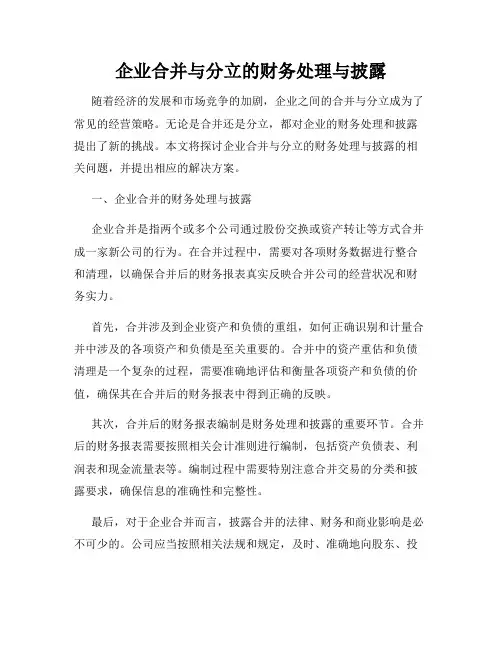 企业合并与分立的财务处理与披露

随着经济的发展和市场竞争的加剧，企业之间的合并与分立成为了常见的经营策略。无论是合并还是分立，都对企业的财务处理和披露提出了新的挑战。本文将探讨企业合并与分立的财务处理与披露的相关问题，并提出相应的解决方案。

一、企业合并的财务处理与披露

企业合并是指两个或多个公司通过股份交换或资产转让等方式合并成一家新公司的行为。在合并过程中，需要对各项财务数据进行整合和清理，以确保合并后的财务报表真实反映合并公司的经营状况和财务实力。

首先，合并涉及到企业资产和负债的重组，如何正确识别和计量合并中涉及的各项资产和负债是至关重要的。合并中的资产重估和负债清理是一个复杂的过程，需要准确地评估和衡量各项资产和负债的价值，确保其在合并后的财务报表中得到正确的反映。

其次，合并后的财务报表编制是财务处理和披露的重要环节。合并后的财务报表需要按照相关会计准则进行编制，包括资产负债表、利润表和现金流量表等。编制过程中需要特别注意合并交易的分类和披露要求，确保信息的准确性和完整性。

最后，对于企业合并而言，披露合并的法律、财务和商业影响是必不可少的。公司应当按照相关法规和规定，及时、准确地向股东、投